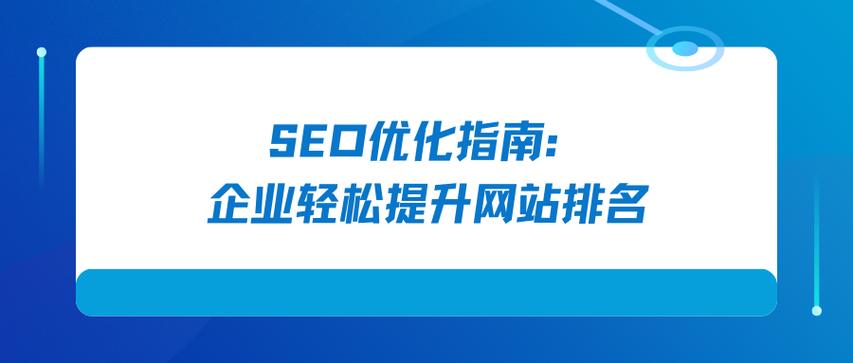 SEO优化指南:
企业轻松提升网站排名